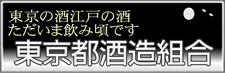 東京の酒江戸の酒
ただいま飲み頃です

東京都酒造組合